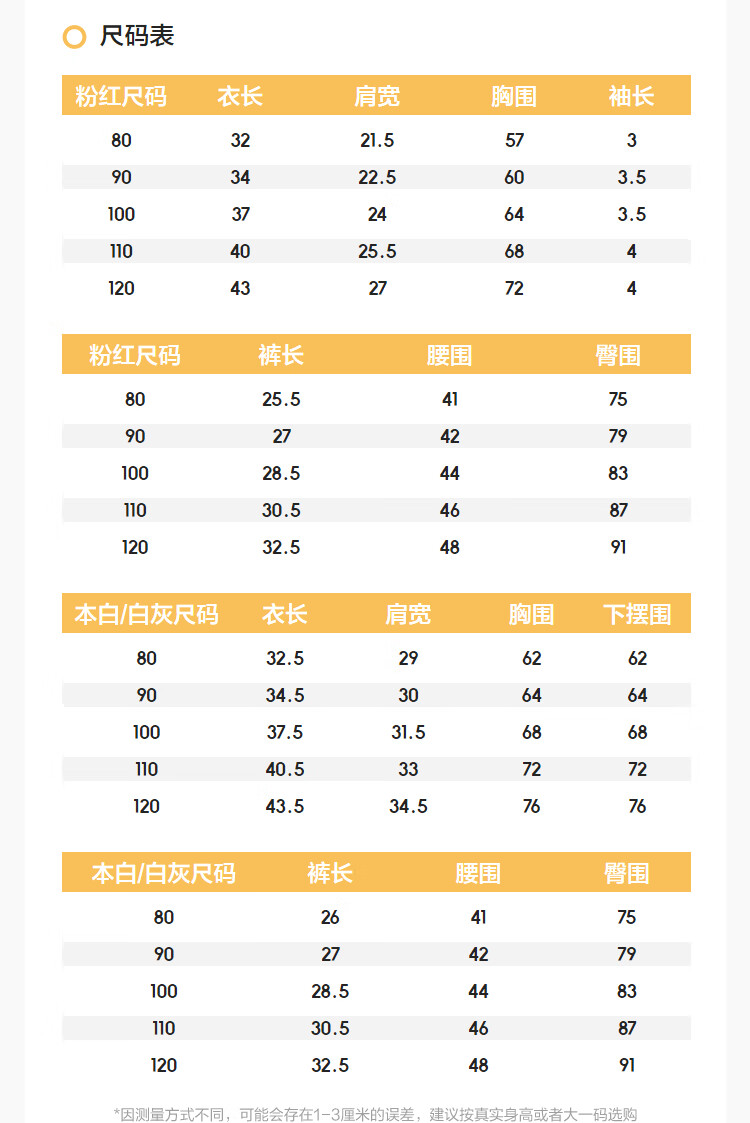 尺码表

| 粉红尺码 | 衣长 | 肩宽 | 胸围 | 袖长 |
|---|---|---|---|---|
| 80 | 32 | 21.5 | 57 | 3 |
| 90 | 34 | 22.5 | 60 | 3.5 |
| 100 | 37 | 24 | 64 | 3.5 |
| 110 | 40 | 25.5 | 68 | 4 |
| 120 | 43 | 27 | 72 | 4 |

| 粉红尺码 | 裤长 | 腰围 | 臀围 |
|---|---|---|---|
| 80 | 25.5 | 41 | 75 |
| 90 | 27 | 42 | 79 |
| 100 | 28.5 | 44 | 83 |
| 110 | 30.5 | 46 | 87 |
| 120 | 32.5 | 48 | 91 |

| 本白/白灰尺码 | 衣长 | 肩宽 | 胸围 | 下摆围 |
|---|---|---|---|---|
| 80 | 32.5 | 29 | 62 | 62 |
| 90 | 34.5 | 30 | 64 | 64 |
| 100 | 37.5 | 31.5 | 68 | 68 |
| 110 | 40.5 | 33 | 72 | 72 |
| 120 | 43.5 | 34.5 | 76 | 76 |

| 本白/白灰尺码 | 裤长 | 腰围 | 臀围 |
|---|---|---|---|
| 80 | 26 | 41 | 75 |
| 90 | 27 | 42 | 79 |
| 100 | 28.5 | 44 | 83 |
| 110 | 30.5 | 46 | 87 |
| 120 | 32.5 | 48 | 91 |

*因测量方式不同，可能会存在1-3厘米的误差，建议按真实身高或者大一码选购